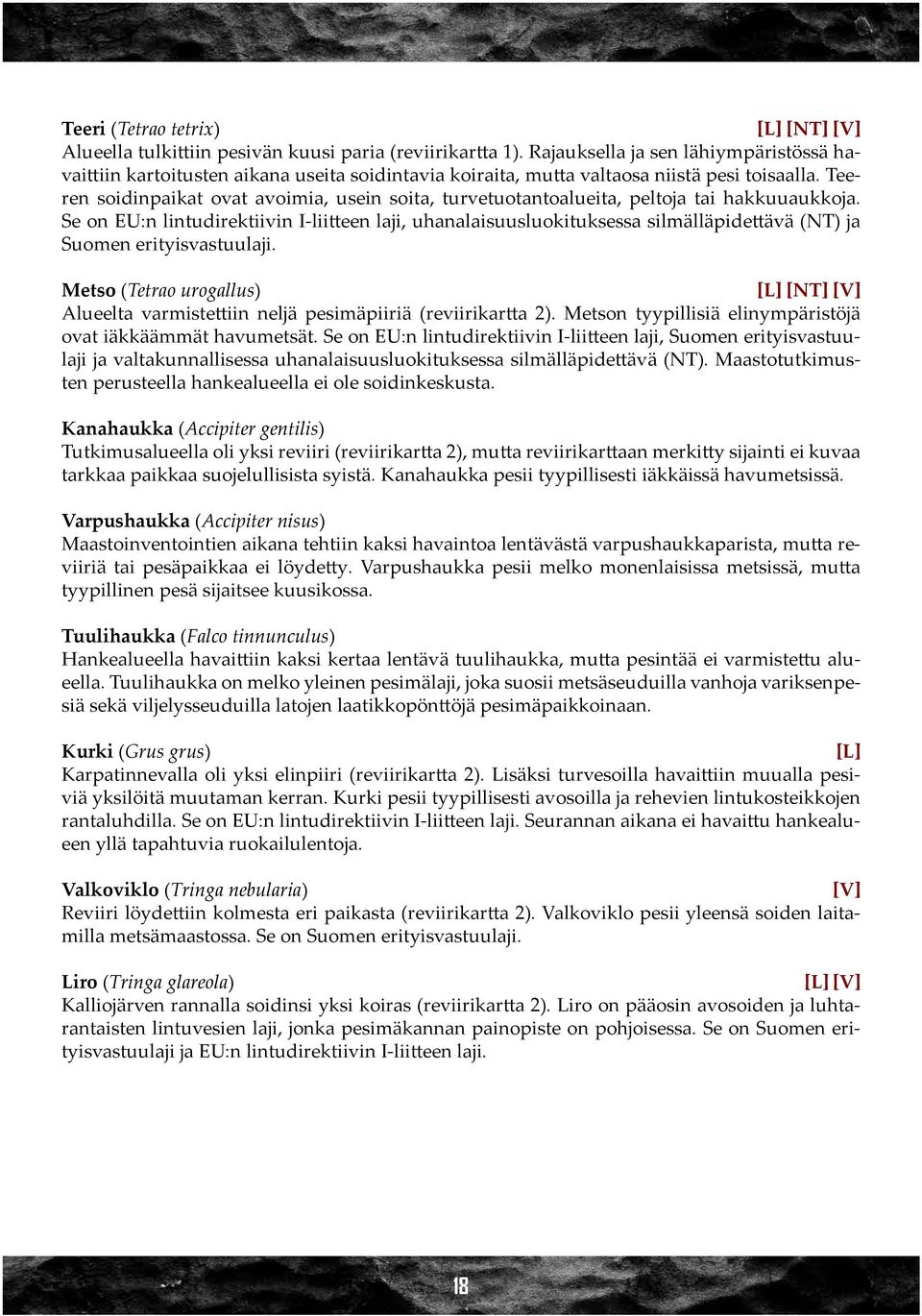 Teeri (Tetrao tetrix) [L] [NT] [V]
Alueella tulkittiin pesivän kuusi paria (reviirikartta 1). Rajauksella ja sen lähiympäristössä havaittiin kartoitusten aikana useita soidintavia koiraita, mutta valtaosa niistä pesi toisaalla. Teeren soidinpaikat ovat avoimia, usein soita, turvetuotantoalueita, peltoja tai hakkuuaukkoja. Se on EU:n lintudirektiivin I-liitteen laji, uhanalaisuusluokituksessa silmälläpidettävä (NT) ja Suomen erityisvastuulaji.

Metso (Tetrao urogallus) [L] [NT] [V]
Alueelta varmistettiin neljä pesimäpiiriä (reviirikartta 2). Metson tyypillisiä elinympäristöjä ovat iäkkäämmät havumetsät. Se on EU:n lintudirektiivin I-liitteen laji, Suomen erityisvastuulaji ja valtakunnallisessa uhanalaisuusluokituksessa silmälläpidettävä (NT). Maastotutkimusten perusteella hankealueella ei ole soidinkeskusta.

Kanahaukka (Accipiter gentilis)
Tutkimusalueella oli yksi reviiri (reviirikartta 2), mutta reviirikarttaan merkitty sijainti ei kuvaa tarkkaa paikkaa suojelullisista syistä. Kanahaukka pesii tyypillisesti iäkkäissä havumetsissä.

Varpushaukka (Accipiter nisus)
Maastoinventointien aikana tehtiin kaksi havaintoa lentävästä varpushaukkaparista, mutta reviiriä tai pesäpaikkaa ei löydetty. Varpushaukka pesii melko monenlaisissa metsissä, mutta tyypillinen pesä sijaitsee kuusikossa.

Tuulihaukka (Falco tinnunculus)
Hankealueella havaittiin kaksi kertaa lentävä tuulihaukka, mutta pesintää ei varmistettu alueella. Tuulihaukka on melko yleinen pesimälaji, joka suosii metsäseuduilla vanhoja variksenpesiä sekä viljelysseuduilla latojen laatikkopönttöjä pesimäpaikkoinaan.

Kurki (Grus grus) [L]
Karpatinnevalla oli yksi elinpiiri (reviirikartta 2). Lisäksi turvesoilla havaittiin muualla pesiviä yksilöitä muutaman kerran. Kurki pesii tyypillisesti avosoilla ja rehevien lintukosteikkojen rantaluhdilla. Se on EU:n lintudirektiivin I-liitteen laji. Seurannan aikana ei havaittu hankealueen yllä tapahtuvia ruokailulentoja.

Valkoviklo (Tringa nebularia) [V]
Reviiri löydettiin kolmesta eri paikasta (reviirikartta 2). Valkoviklo pesii yleensä soiden laitamilla metsämaastossa. Se on Suomen erityisvastuulaji.

Liro (Tringa glareola) [L] [V]
Kalliojärven rannalla soidinsi yksi koiras (reviirikartta 2). Liro on pääosin avosoiden ja luhtarantaisten lintuvesien laji, jonka pesimäkannan painopiste on pohjoisessa. Se on Suomen erityisvastuulaji ja EU:n lintudirektiivin I-liitteen laji.

18